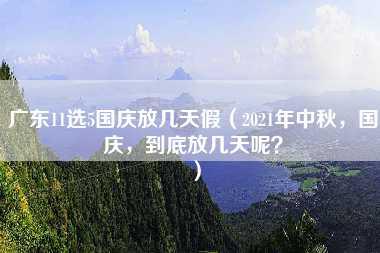 广东11选5国庆放几天假（2021年中秋，国庆，到底放几天呢？）